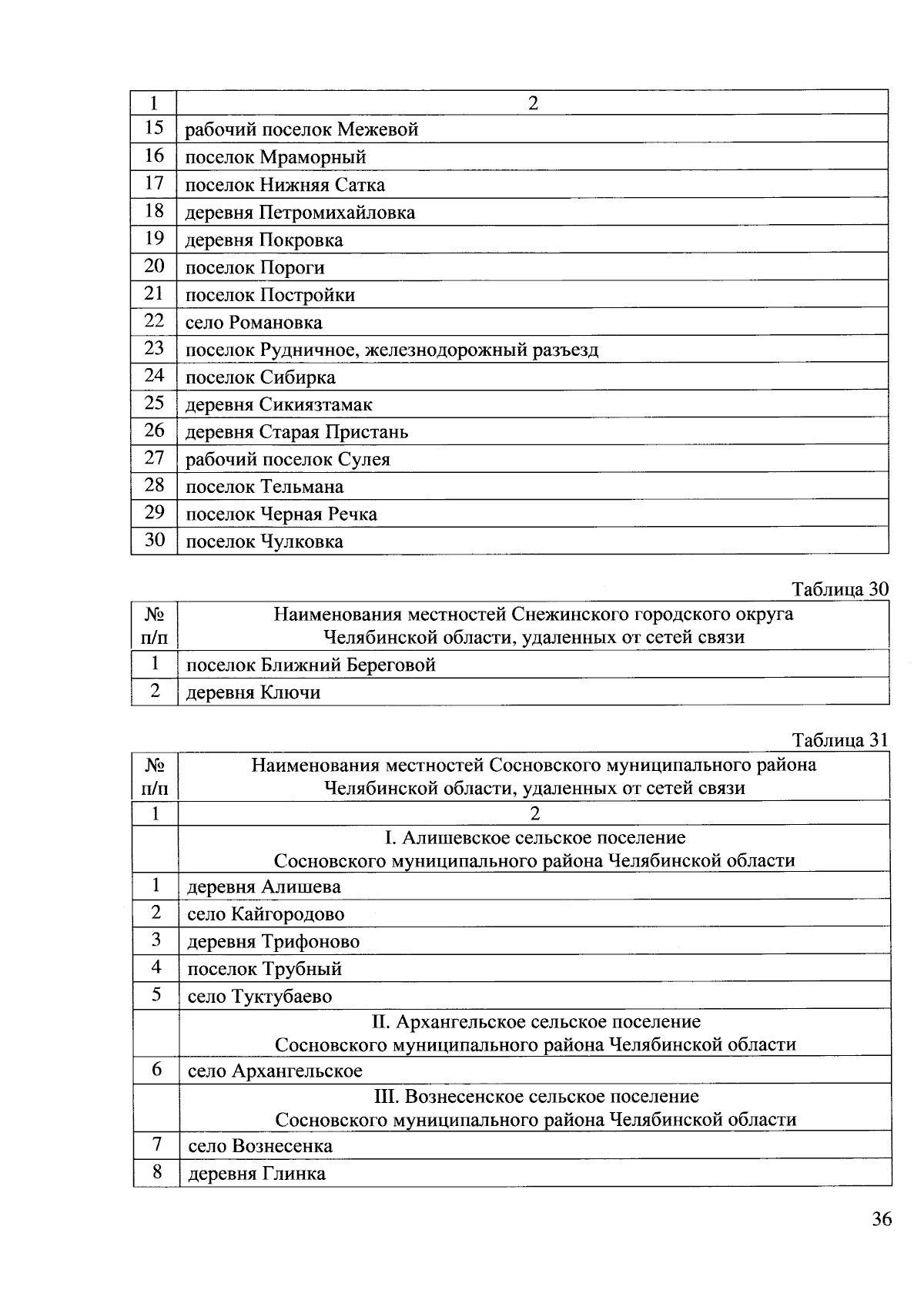 | 1 | 2 |
|---|---|
| 15 | рабочий поселок Межевой |
| 16 | поселок Мраморный |
| 17 | поселок Нижняя Сатка |
| 18 | деревня Петромихайловка |
| 19 | деревня Покровка |
| 20 | поселок Пороги |
| 21 | поселок Постройки |
| 22 | село Романовка |
| 23 | поселок Рудничное, железнодорожный разъезд |
| 24 | поселок Сибирка |
| 25 | деревня Сикиязтамак |
| 26 | деревня Старая Пристань |
| 27 | рабочий поселок Сулея |
| 28 | поселок Тельмана |
| 29 | поселок Черная Речка |
| 30 | поселок Чулковка |

Таблица 30

| № п/п | Наименования местностей Снежинского городского округа Челябинской области, удаленных от сетей связи |
|---|---|
| 1 | поселок Ближний Береговой |
| 2 | деревня Ключи |

Таблица 31

| № п/п | Наименования местностей Сосновского муниципального района Челябинской области, удаленных от сетей связи |
|---|---|
| 1 | 2 |
| | I. Алишевское сельское поселение Сосновского муниципального района Челябинской области |
| 1 | деревня Алишева |
| 2 | село Кайгородово |
| 3 | деревня Трифоново |
| 4 | поселок Трубный |
| 5 | село Туктубаево |
| | II. Архангельское сельское поселение Сосновского муниципального района Челябинской области |
| 6 | село Архангельское |
| | III. Вознесенское сельское поселение Сосновского муниципального района Челябинской области |
| 7 | село Вознесенка |
| 8 | деревня Глинка |

36